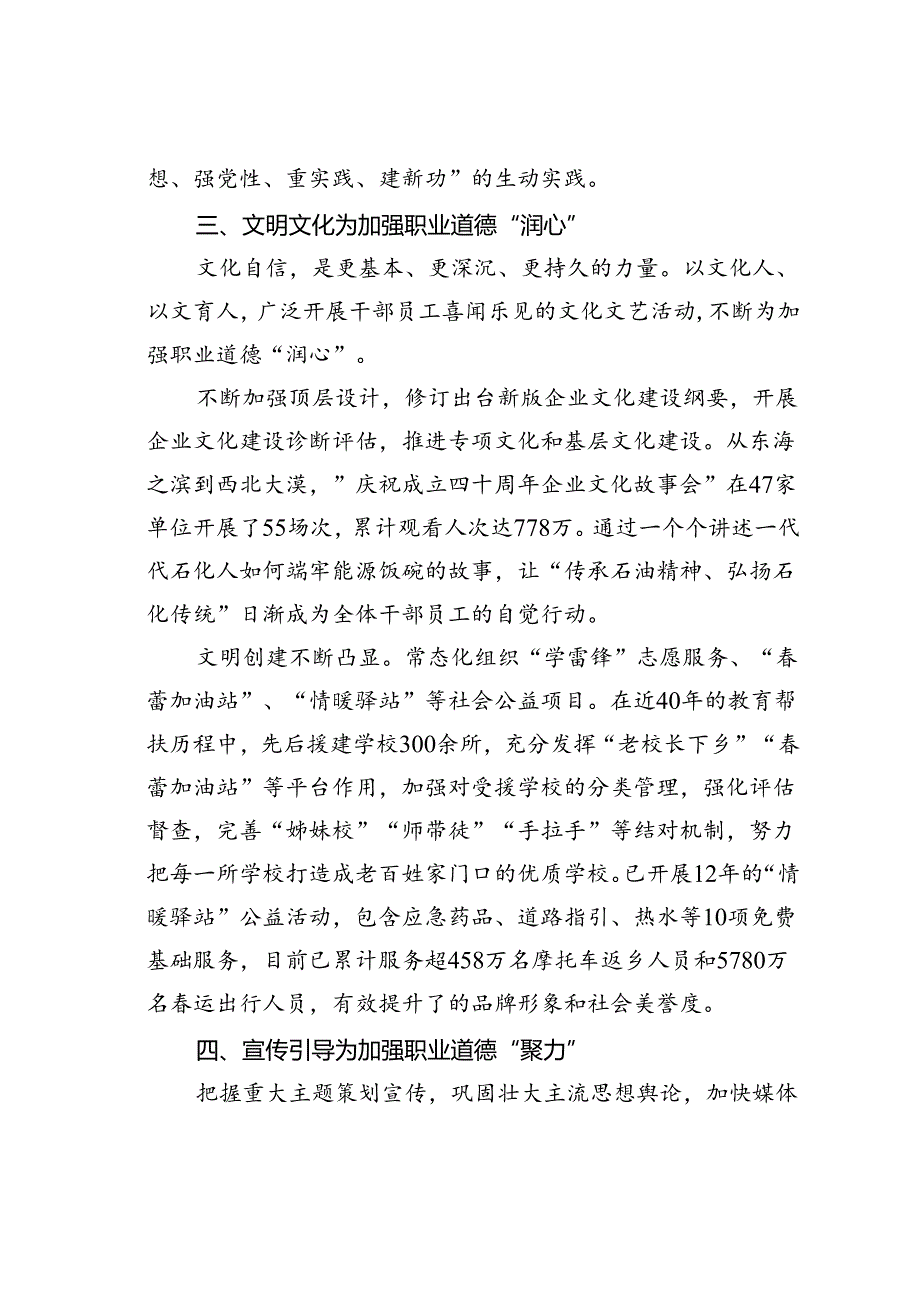 想、强党性、重实践、建新功”的生动实践。

三、文明文化为加强职业道德“润心”

文化自信，是更基本、更深沉、更持久的力量。以文化人、以文育人，广泛开展干部员工喜闻乐见的文化文艺活动，不断为加强职业道德“润心”。

不断加强顶层设计，修订出台新版企业文化建设纲要，开展企业文化建设诊断评估，推进专项文化和基层文化建设。从东海之滨到西北大漠，”庆祝成立四十周年企业文化故事会”在47家单位开展了55场次，累计观看人次达778万。通过一个个讲述一代代石化人如何端牢能源饭碗的故事，让“传承石油精神、弘扬石化传统”日渐成为全体干部员工的自觉行动。

文明创建不断凸显。常态化组织“学雷锋”志愿服务、“春蕾加油站”、“情暖驿站”等社会公益项目。在近40年的教育帮扶历程中，先后援建学校300余所，充分发挥“老校长下乡”“春蕾加油站”等平台作用，加强对受援学校的分类管理，强化评估督查，完善“姊妹校”“师带徒”“手拉手”等结对机制，努力把每一所学校打造成老百姓家门口的优质学校。已开展12年的“情暖驿站”公益活动，包含应急药品、道路指引、热水等10项免费基础服务，目前已累计服务超458万名摩托车返乡人员和5780万名春运出行人员，有效提升了的品牌形象和社会美誉度。

四、宣传引导为加强职业道德“聚力”

把握重大主题策划宣传，巩固壮大主流思想舆论，加快媒体